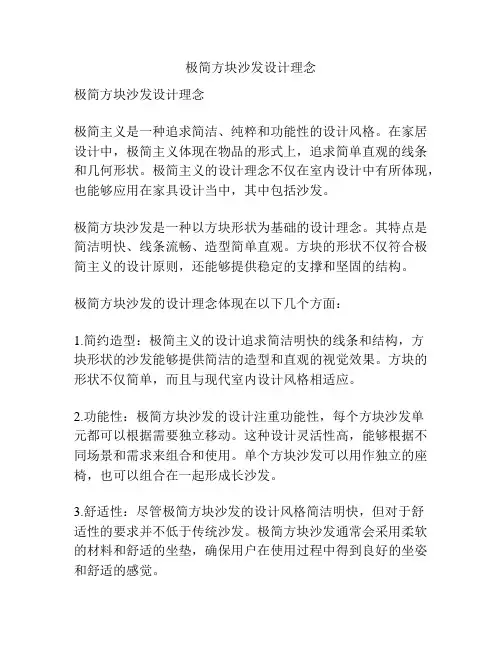 极简方块沙发设计理念

极简方块沙发设计理念

极简主义是一种追求简洁、纯粹和功能性的设计风格。在家居设计中，极简主义体现在物品的形式上，追求简单直观的线条和几何形状。极简主义的设计理念不仅在室内设计中有所体现，也能够应用在家具设计当中，其中包括沙发。

极简方块沙发是一种以方块形状为基础的设计理念。其特点是简洁明快、线条流畅、造型简单直观。方块的形状不仅符合极简主义的设计原则，还能够提供稳定的支撑和坚固的结构。

极简方块沙发的设计理念体现在以下几个方面：

1.简约造型：极简主义的设计追求简洁明快的线条和结构，方块形状的沙发能够提供简洁的造型和直观的视觉效果。方块的形状不仅简单，而且与现代室内设计风格相适应。

2.功能性：极简方块沙发的设计注重功能性，每个方块沙发单元都可以根据需要独立移动。这种设计灵活性高，能够根据不同场景和需求来组合和使用。单个方块沙发可以用作独立的座椅，也可以组合在一起形成长沙发。

3.舒适性：尽管极简方块沙发的设计风格简洁明快，但对于舒适性的要求并不低于传统沙发。极简方块沙发通常会采用柔软的材料和舒适的坐垫，确保用户在使用过程中得到良好的坐姿和舒适的感觉。